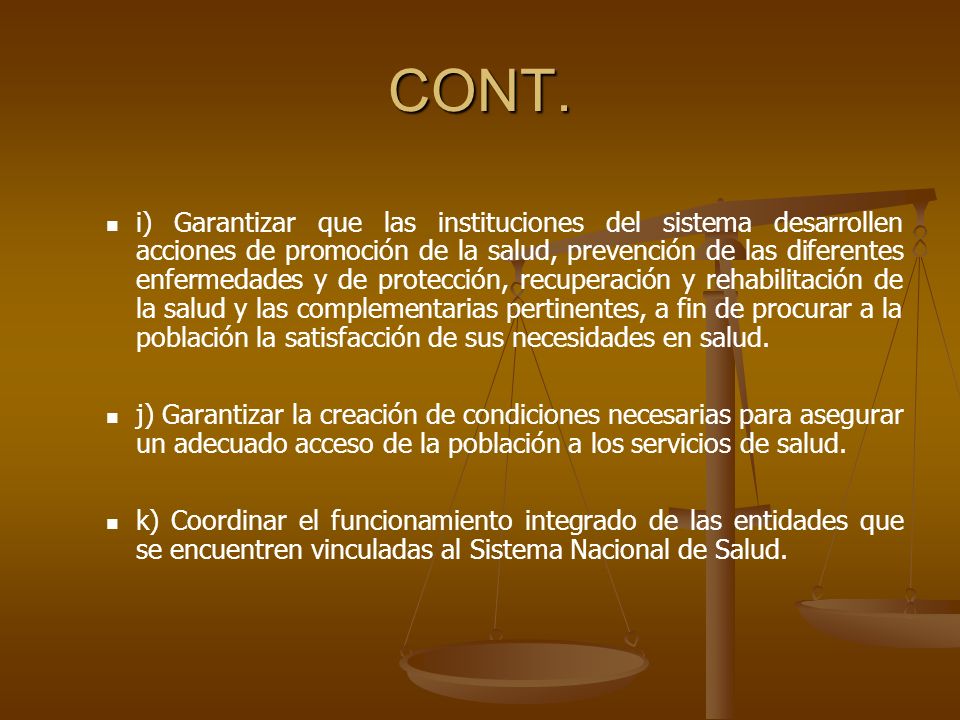 CONT.

i) Garantizar que las instituciones del sistema desarrollen acciones de promoción de la salud, prevención de las diferentes enfermedades y de protección, recuperación y rehabilitación de la salud y las complementarias pertinentes, a fin de procurar a la población la satisfacción de sus necesidades en salud.

j) Garantizar la creación de condiciones necesarias para asegurar un adecuado acceso de la población a los servicios de salud.

k) Coordinar el funcionamiento integrado de las entidades que se encuentren vinculadas al Sistema Nacional de Salud.